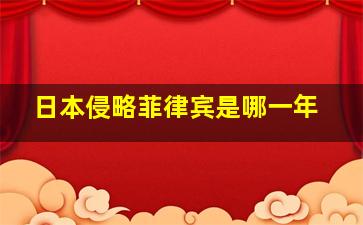 日本侵略菲律宾是哪一年